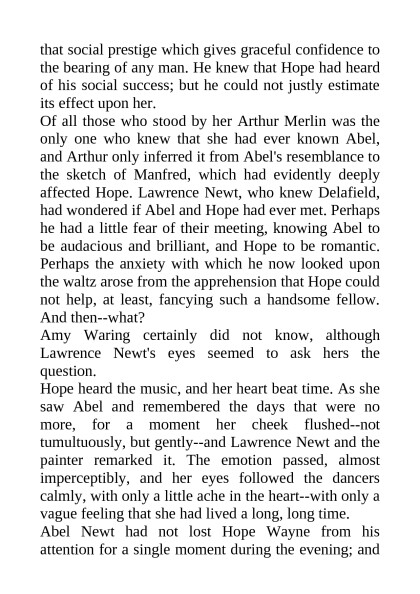 that social prestige which gives graceful confidence to the bearing of any man. He knew that Hope had heard of his social success; but he could not justly estimate its effect upon her.

Of all those who stood by her Arthur Merlin was the only one who knew that she had ever known Abel, and Arthur only inferred it from Abel's resemblance to the sketch of Manfred, which had evidently deeply affected Hope. Lawrence Newt, who knew Delafield, had wondered if Abel and Hope had ever met. Perhaps he had a little fear of their meeting, knowing Abel to be audacious and brilliant, and Hope to be romantic. Perhaps the anxiety with which he now looked upon the waltz arose from the apprehension that Hope could not help, at least, fancying such a handsome fellow. And then--what?

Amy Waring certainly did not know, although Lawrence Newt's eyes seemed to ask hers the question.

Hope heard the music, and her heart beat time. As she saw Abel and remembered the days that were no more, for a moment her cheek flushed--not tumultuously, but gently--and Lawrence Newt and the painter remarked it. The emotion passed, almost imperceptibly, and her eyes followed the dancers calmly, with only a little ache in the heart--with only a vague feeling that she had lived a long, long time.

Abel Newt had not lost Hope Wayne from his attention for a single moment during the evening; and